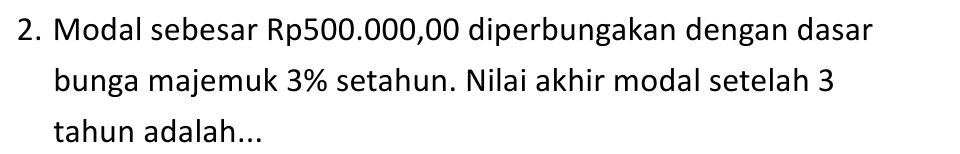 2. Modal sebesar Rp500.000,00 diperbungakan dengan dasar bunga majemuk 3% setahun. Nilai akhir modal setelah 3 tahun adalah...